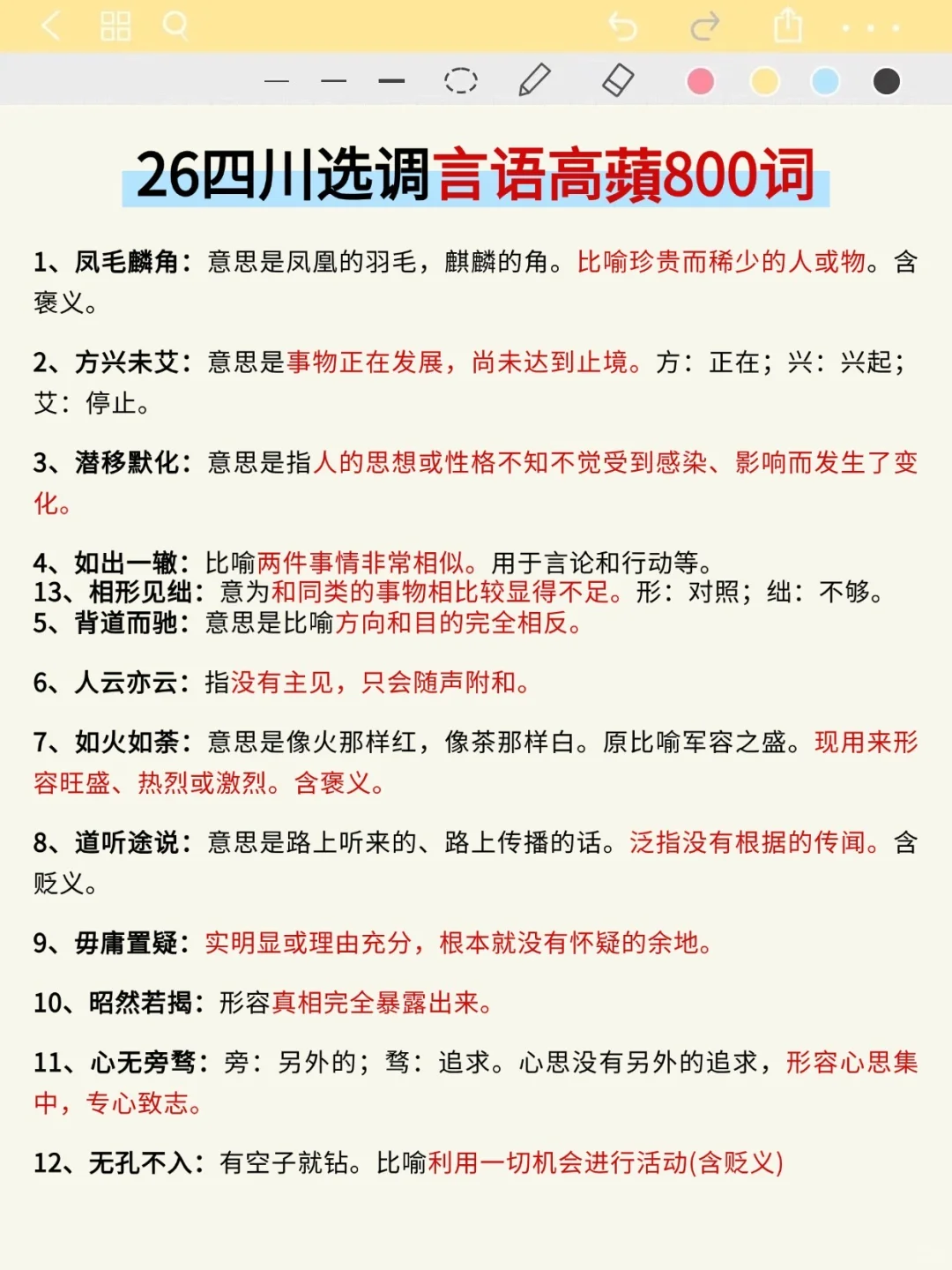 26四川选调言语高蘋800词

1、凤毛麟角：意思是凤凰的羽毛，麒麟的角。比喻珍贵而稀少的人或物。含褒义。

2、方兴未艾：意思是事物正在发展，尚未达到止境。方：正在；兴：兴起；艾：停止。

3、潜移默化：意思是指人的思想或性格不知不觉受到感染、影响而发生了变化。

4、如出一辙：比喻两件事情非常相似。用于言论和行动等。
13、相形见绌：意为和同类的事物相比较显得不足。形：对照；绌：不够。
5、背道而驰：意思是比喻方向和目的完全相反。

6、人云亦云：指没有主见，只会随声附和。

7、如火如荼：意思是像火那样红，像荼那样白。原比喻军容之盛。现用来形容旺盛、热烈或激烈。含褒义。

8、道听途说：意思是路上听来的、路上传播的话。泛指没有根据的传闻。含贬义。

9、毋庸置疑：实明显或理由充分，根本就没有怀疑的余地。

10、昭然若揭：形容真相完全暴露出来。

11、心无旁骛：旁：另外的；骛：追求。心思没有另外的追求，形容心思集中，专心致志。

12、无孔不入：有空子就钻。比喻利用一切机会进行活动(含贬义)